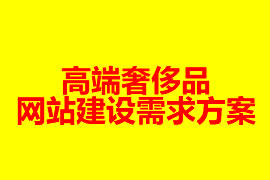 高端奢侈品
网站建设需求方案